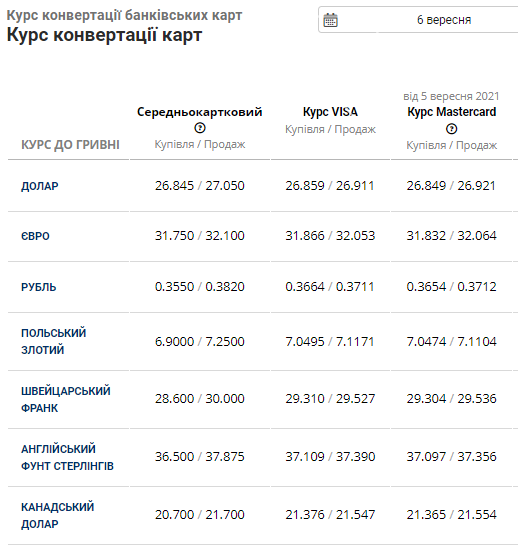 Курс конвертації банківських карт
Курс конвертації карт

6 вересня

| КУРС ДО ГРИВНІ | Середньокартковий Купівля / Продаж | Курс VISA Купівля / Продаж | від 5 вересня 2021 Курс Mastercard Купівля / Продаж |
|---|---|---|---|
| ДОЛАР | 26.845 / 27.050 | 26.859 / 26.911 | 26.849 / 26.921 |
| ЄВРО | 31.750 / 32.100 | 31.866 / 32.053 | 31.832 / 32.064 |
| РУБЛЬ | 0.3550 / 0.3820 | 0.3664 / 0.3711 | 0.3654 / 0.3712 |
| ПОЛЬСЬКИЙ ЗЛОТИЙ | 6.9000 / 7.2500 | 7.0495 / 7.1171 | 7.0474 / 7.1104 |
| ШВЕЙЦАРСЬКИЙ ФРАНК | 28.600 / 30.000 | 29.310 / 29.527 | 29.304 / 29.536 |
| АНГЛІЙСЬКИЙ ФУНТ СТЕРЛІНГІВ | 36.500 / 37.875 | 37.109 / 37.390 | 37.097 / 37.356 |
| КАНАДСЬКИЙ ДОЛАР | 20.700 / 21.700 | 21.376 / 21.547 | 21.365 / 21.554 |